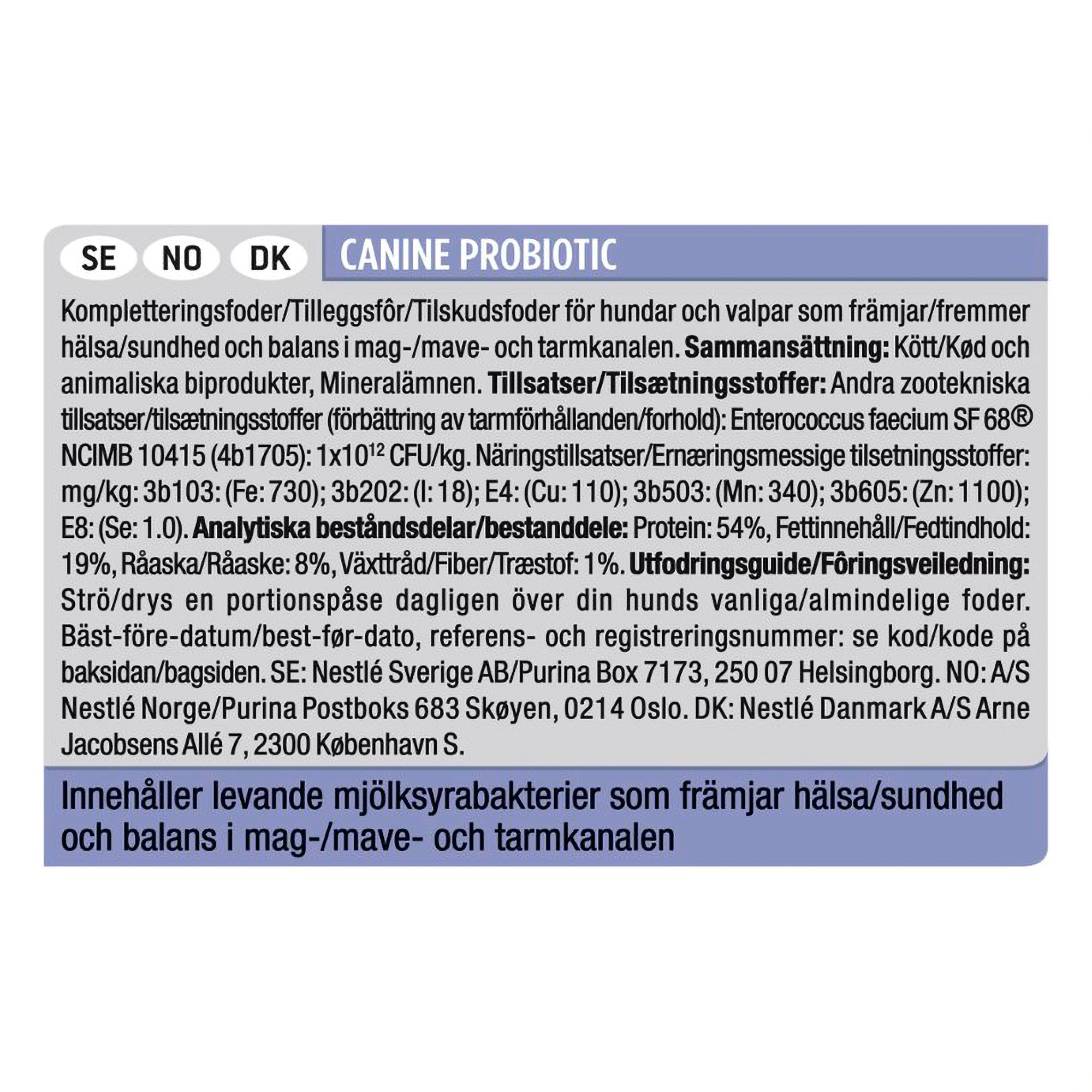 SE NO DK

CANINE PROBIOTIC

Kompletteringsfoder/Tilleggsfôr/Tilskudsfoder för hundar och valpar som främjar/fremmer hälsa/sundhed och balans i mag-/mave- och tarmkanalen. **Sammansättning:** Kött/Kød och animaliska biprodukter, Mineralämnen. **Tillsatser/Tilsætningsstoffer:** Andra zootekniska tillsatser/tilsætningsstoffer (förbättring av tarmförhållanden/forhold): Enterococcus faecium SF 68® NCIMB 10415 (4b1705): $1x10^{12}$ CFU/kg. Näringstillsatser/Ernæringsmessige tilsetningsstoffer: mg/kg: 3b103: (Fe: 730); 3b202: (I: 18); E4: (Cu: 110); 3b503: (Mn: 340); 3b605: (Zn: 1100); E8: (Se: 1.0). **Analytiska beståndsdelar/bestanddele:** Protein: 54%, Fettinnehåll/Fedtindhold: 19%, Råaska/Råaske: 8%, Växttråd/Fiber/Træstof: 1%. **Utfodringsguide/Fôringsveiledning:** Strö/drys en portionspåse dagligen över din hunds vanliga/almindelige foder. Bäst-före-datum/best-før-dato, referens- och registreringsnummer: se kod/kode på baksidan/bagsiden. SE: Nestlé Sverige AB/Purina Box 7173, 250 07 Helsingborg. NO: A/S Nestlé Norge/Purina Postboks 683 Skøyen, 0214 Oslo. DK: Nestlé Danmark A/S Arne Jacobsens Allé 7, 2300 København S.

Innehåller levande mjölksyrabakterier som främjar hälsa/sundhed och balans i mag-/mave- och tarmkanalen